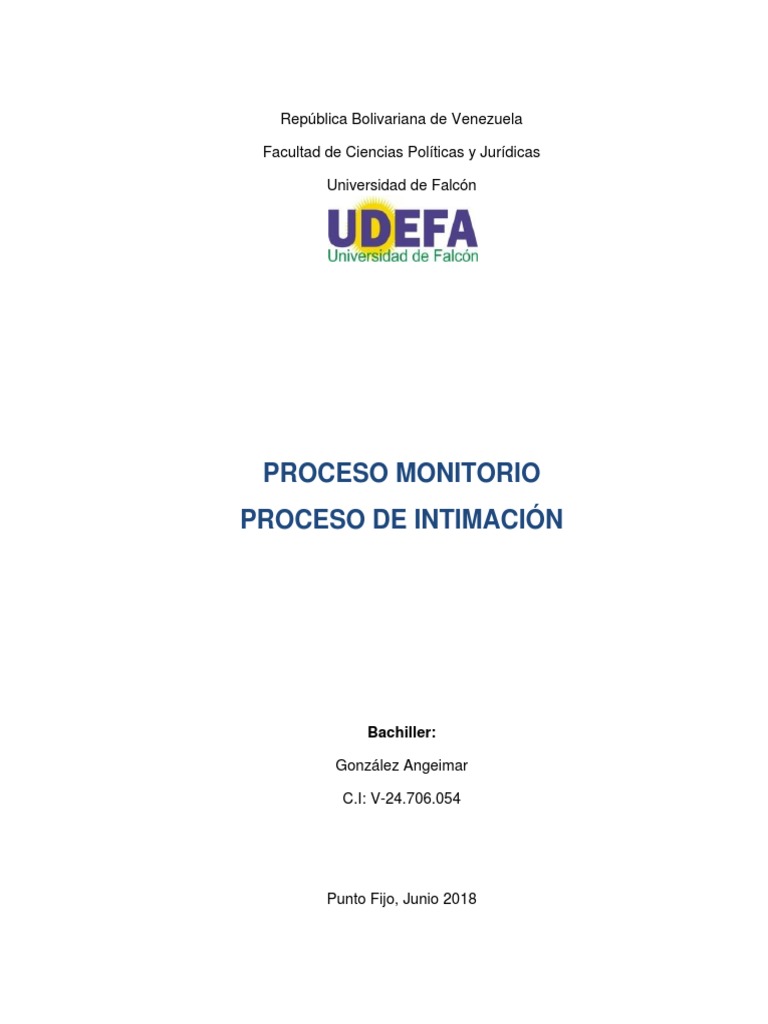 República Bolivariana de Venezuela

Facultad de Ciencias Políticas y Jurídicas

Universidad de Falcón

UDEFA
Universidad de Falcón

PROCESO MONITORIO
PROCESO DE INTIMACIÓN

Bachiller:

González Angeimar

C.I: V-24.706.054

Punto Fijo, Junio 2018